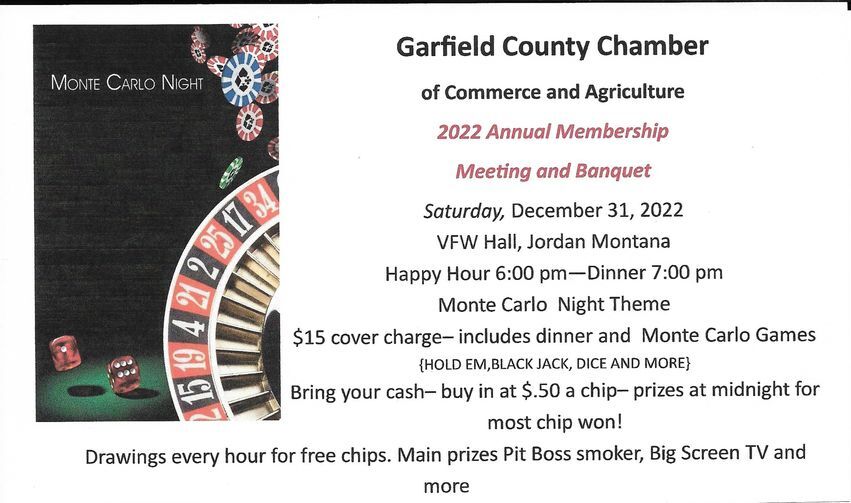 MONTE CARLO NIGHT

34 17 25 2 21 4 19 15

Garfield County Chamber

of Commerce and Agriculture

2022 Annual Membership

Meeting and Banquet

Saturday, December 31, 2022

VFW Hall, Jordan Montana

Happy Hour 6:00 pm—Dinner 7:00 pm

Monte Carlo Night Theme

$15 cover charge– includes dinner and Monte Carlo Games

{HOLD EM,BLACK JACK, DICE AND MORE}

Bring your cash– buy in at $.50 a chip– prizes at midnight for most chip won!

Drawings every hour for free chips. Main prizes Pit Boss smoker, Big Screen TV and more